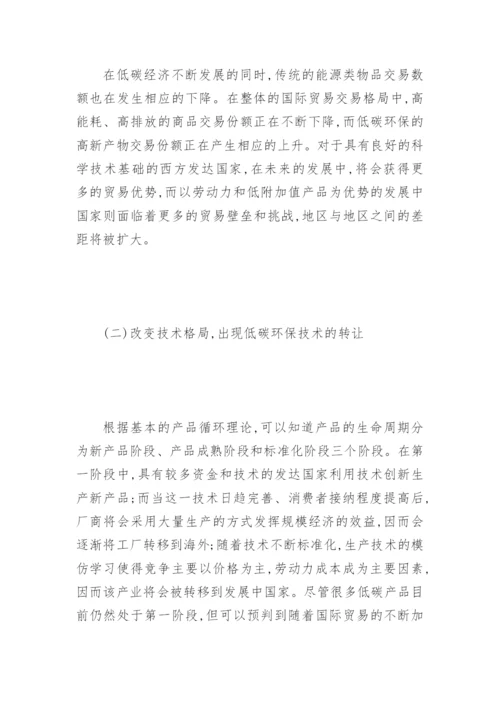 在低碳经济不断发展的同时,传统的能源类物品交易数额也在发生相应的下降。在整体的国际贸易交易格局中,高能耗、高排放的商品交易份额正在不断下降,而低碳环保的高新产物交易份额正在产生相应的上升。对于具有良好的科学技术基础的西方发达国家,在未来的发展中,将会获得更多的贸易优势,而以劳动力和低附加值产品为优势的发展中国家则面临着更多的贸易壁垒和挑战,地区与地区之间的差距将被扩大。

(二)改变技术格局,出现低碳环保技术的转让

根据基本的产品循环理论,可以知道产品的生命周期分为新产品阶段、产品成熟阶段和标准化阶段三个阶段。在第一阶段中,具有较多资金和技术的发达国家利用技术创新生产新产品;而当这一技术日趋完善、消费者接纳程度提高后,厂商将会采用大量生产的方式发挥规模经济的效益,因而会逐渐将工厂转移到海外;随着技术不断标准化,生产技术的模仿学习使得竞争主要以价格为主,劳动力成本成为主要因素,因而该产业将会被转移到发展中国家。尽管很多低碳产品目前仍然处于第一阶段,但可以预判到随着国际贸易的不断加